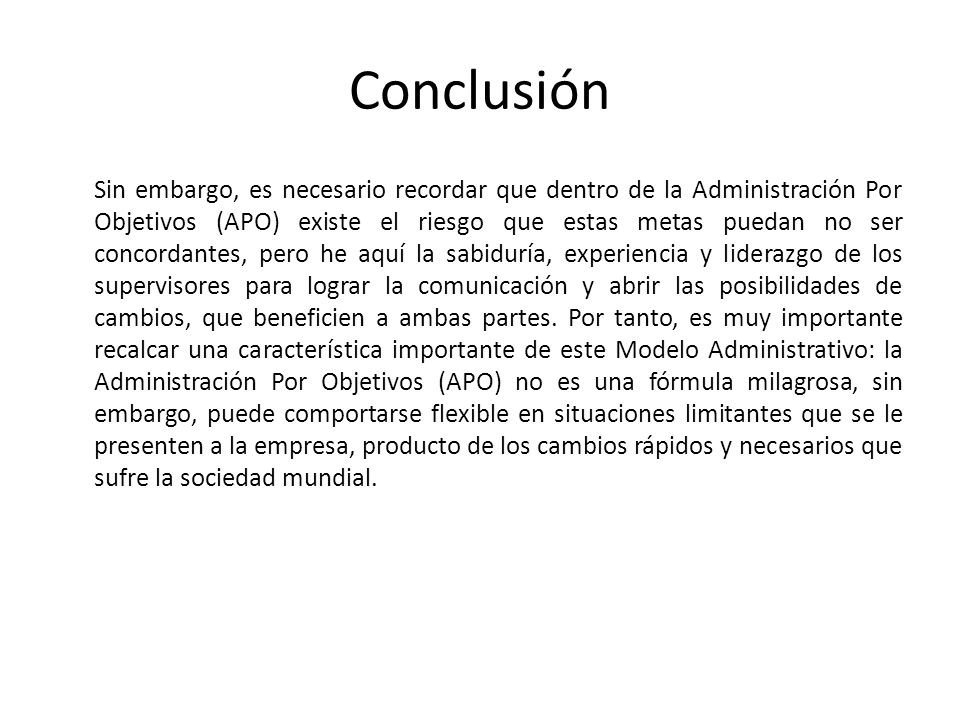 Conclusión

Sin embargo, es necesario recordar que dentro de la Administración Por Objetivos (APO) existe el riesgo que estas metas puedan no ser concordantes, pero he aquí la sabiduría, experiencia y liderazgo de los supervisores para lograr la comunicación y abrir las posibilidades de cambios, que beneficien a ambas partes. Por tanto, es muy importante recalcar una característica importante de este Modelo Administrativo: la Administración Por Objetivos (APO) no es una fórmula milagrosa, sin embargo, puede comportarse flexible en situaciones limitantes que se le presenten a la empresa, producto de los cambios rápidos y necesarios que sufre la sociedad mundial.